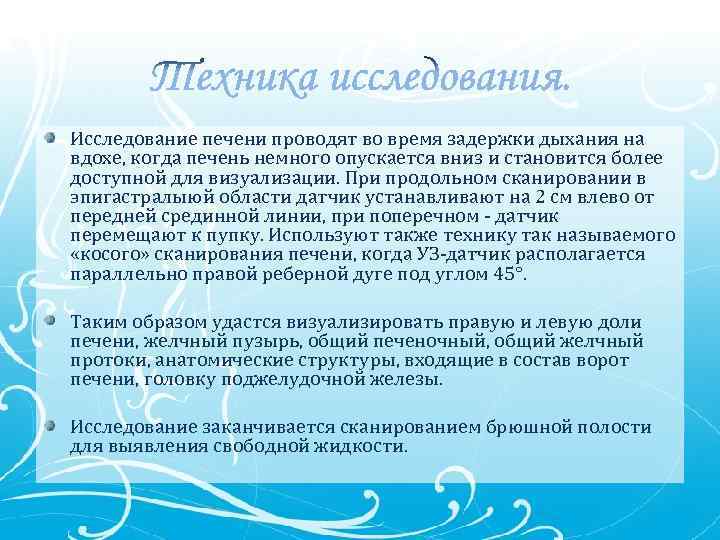 Техника исследования.

Исследование печени проводят во время задержки дыхания на вдохе, когда печень немного опускается вниз и становится более доступной для визуализации. При продольном сканировании в эпигастралыюй области датчик устанавливают на 2 см влево от передней срединной линии, при поперечном - датчик перемещают к пупку. Используют также технику так называемого «косого» сканирования печени, когда УЗ-датчик располагается параллельно правой реберной дуге под углом 45°.

Таким образом удастся визуализировать правую и левую доли печени, желчный пузырь, общий печеночный, общий желчный протоки, анатомические структуры, входящие в состав ворот печени, головку поджелудочной железы.

Исследование заканчивается сканированием брюшной полости для выявления свободной жидкости.